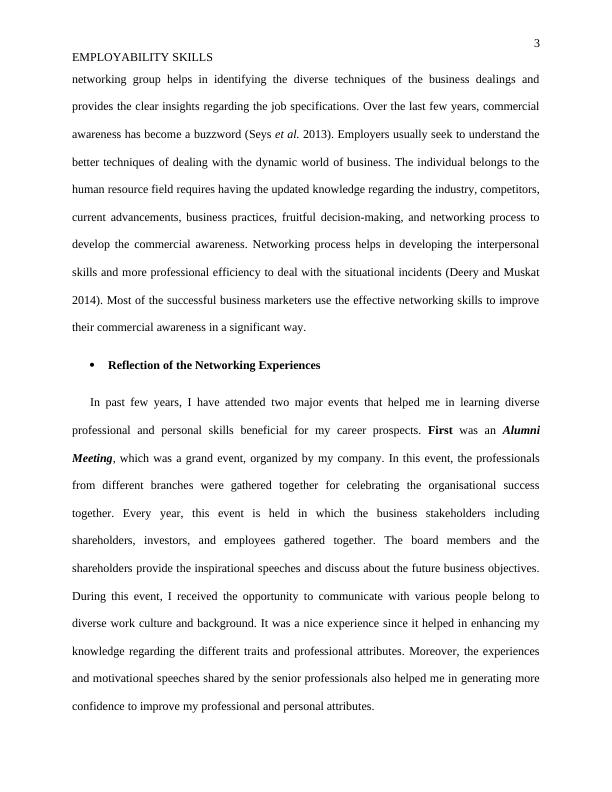 3

EMPLOYABILITY SKILLS

networking group helps in identifying the diverse techniques of the business dealings and provides the clear insights regarding the job specifications. Over the last few years, commercial awareness has become a buzzword (Seys et al. 2013). Employers usually seek to understand the better techniques of dealing with the dynamic world of business. The individual belongs to the human resource field requires having the updated knowledge regarding the industry, competitors, current advancements, business practices, fruitful decision-making, and networking process to develop the commercial awareness. Networking process helps in developing the interpersonal skills and more professional efficiency to deal with the situational incidents (Deery and Muskat 2014). Most of the successful business marketers use the effective networking skills to improve their commercial awareness in a significant way.

• Reflection of the Networking Experiences

In past few years, I have attended two major events that helped me in learning diverse professional and personal skills beneficial for my career prospects. First was an Alumni Meeting, which was a grand event, organized by my company. In this event, the professionals from different branches were gathered together for celebrating the organisational success together. Every year, this event is held in which the business stakeholders including shareholders, investors, and employees gathered together. The board members and the shareholders provide the inspirational speeches and discuss about the future business objectives. During this event, I received the opportunity to communicate with various people belong to diverse work culture and background. It was a nice experience since it helped in enhancing my knowledge regarding the different traits and professional attributes. Moreover, the experiences and motivational speeches shared by the senior professionals also helped me in generating more confidence to improve my professional and personal attributes.